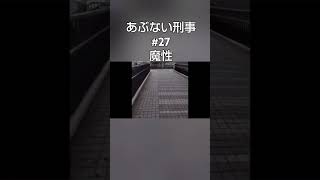 あぶない刑事
#27
魔性